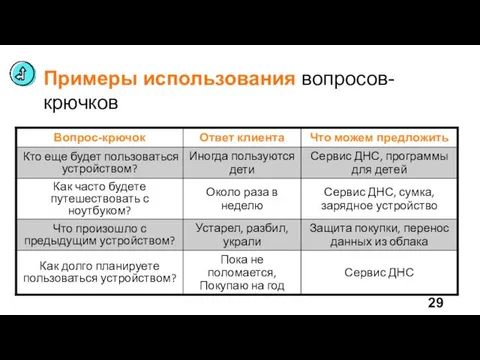 Примеры использования вопросов-крючков

| Вопрос-крючок | Ответ клиента | Что можем предложить |
|---|---|---|
| Кто еще будет пользоваться устройством? | Иногда пользуются дети | Сервис ДНС, программы для детей |
| Как часто будете путешествовать с ноутбуком? | Около раза в неделю | Сервис ДНС, сумка, зарядное устройство |
| Что произошло с предыдущим устройством? | Устарел, разбил, украли | Защита покупки, перенос данных из облака |
| Как долго планируете пользоваться устройством? | Пока не поломается, Покупаю на год | Сервис ДНС |

29